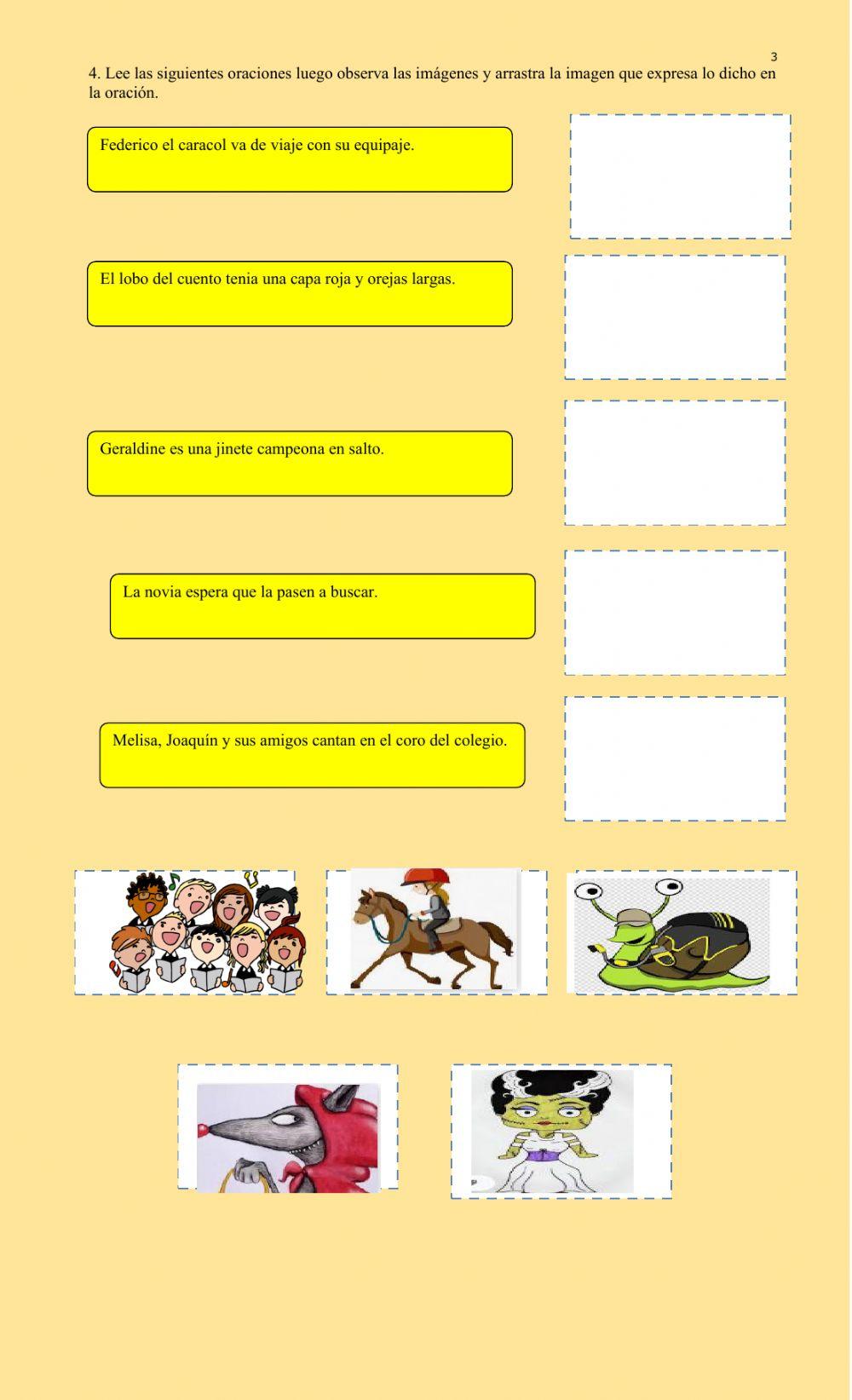 3

4. Lee las siguientes oraciones luego observa las imágenes y arrastra la imagen que expresa lo dicho en la oración.

Federico el caracol va de viaje con su equipaje.

El lobo del cuento tenia una capa roja y orejas largas.

Geraldine es una jinete campeona en salto.

La novia espera que la pasen a buscar.

Melisa, Joaquín y sus amigos cantan en el coro del colegio.